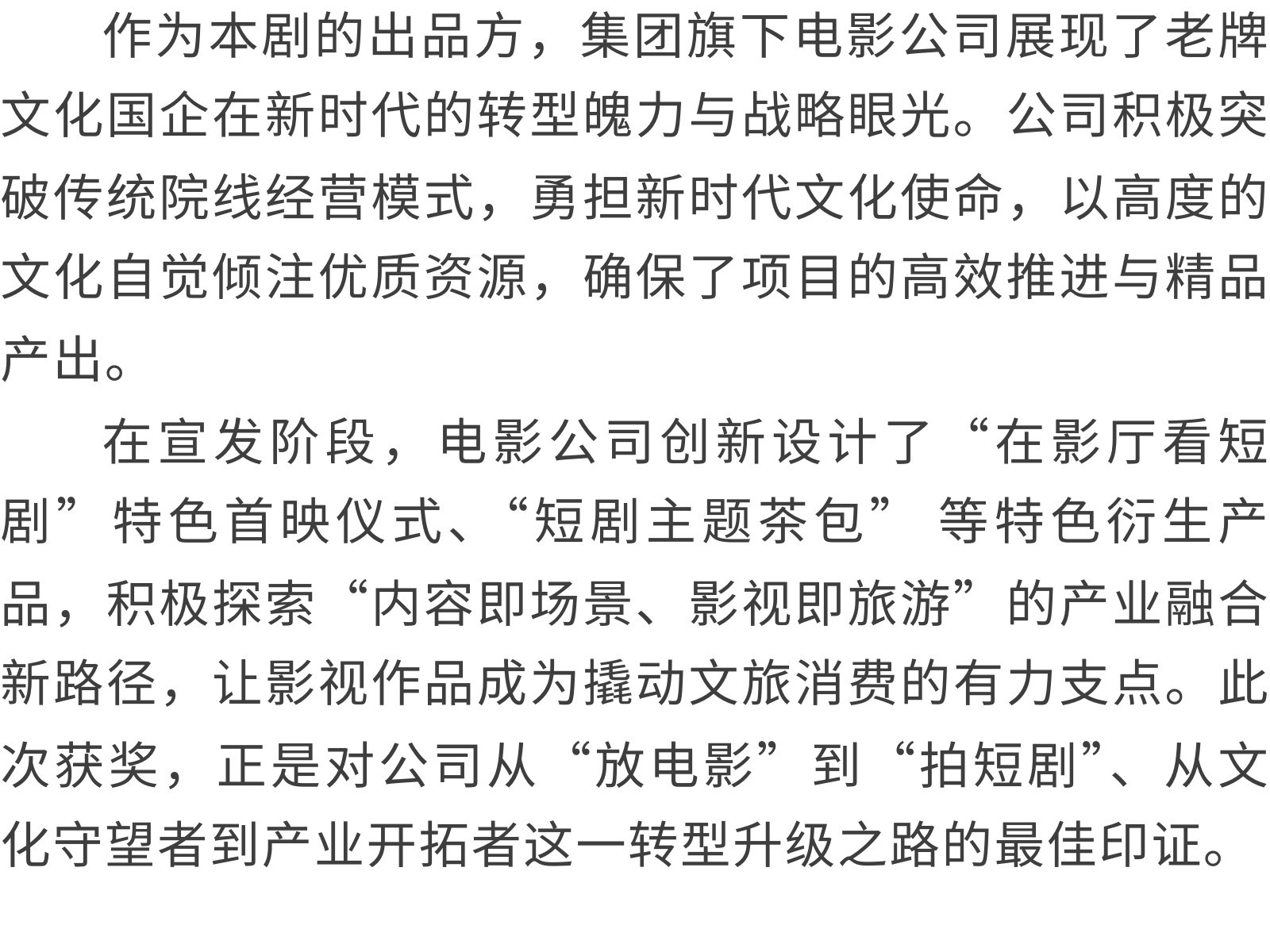 作为本剧的出品方，集团旗下电影公司展现了老牌文化国企在新时代的转型魄力与战略眼光。公司积极突破传统院线经营模式，勇担新时代文化使命，以高度的文化自觉倾注优质资源，确保了项目的高效推进与精品产出。

在宣发阶段，电影公司创新设计了“在影厅看短剧”特色首映仪式、“短剧主题茶包”等特色衍生产品，积极探索“内容即场景、影视即旅游”的产业融合新路径，让影视作品成为撬动文旅消费的有力支点。此次获奖，正是对公司从“放电影”到“拍短剧”、从文化守望者到产业开拓者这一转型升级之路的最佳印证。